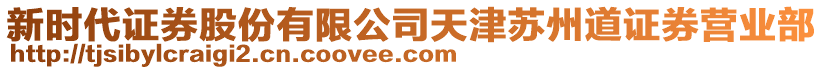 新时代证券股份有限公司天津苏州道证券营业部
http://tjsibylcraigi2.cn.coovee.com